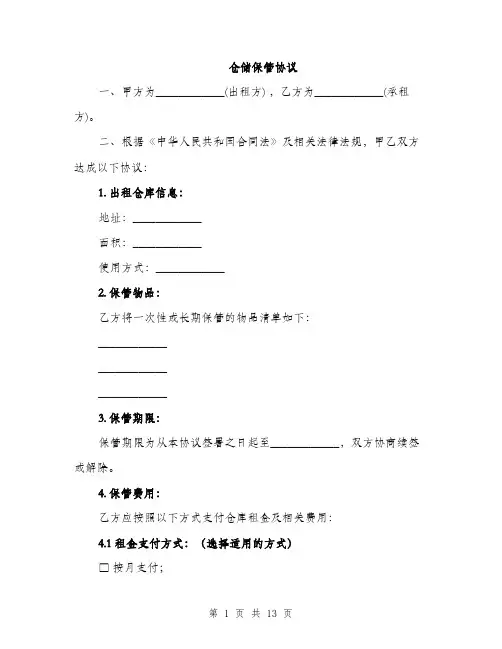 仓储保管协议

一、甲方为____________(出租方)，乙方为____________(承租方)。

二、根据《中华人民共和国合同法》及相关法律法规，甲乙双方达成以下协议：

1. 出租仓库信息：

地址：____________

面积：____________

使用方式：____________

2. 保管物品：

乙方将一次性或长期保管的物品清单如下：

____________

____________

____________

3. 保管期限：

保管期限为从本协议签署之日起至____________，双方协商续签或解除。

4. 保管费用：

乙方应按照以下方式支付仓库租金及相关费用：

4.1 租金支付方式：（选择适用的方式）

☐ 按月支付；

第 1 页 共 13 页